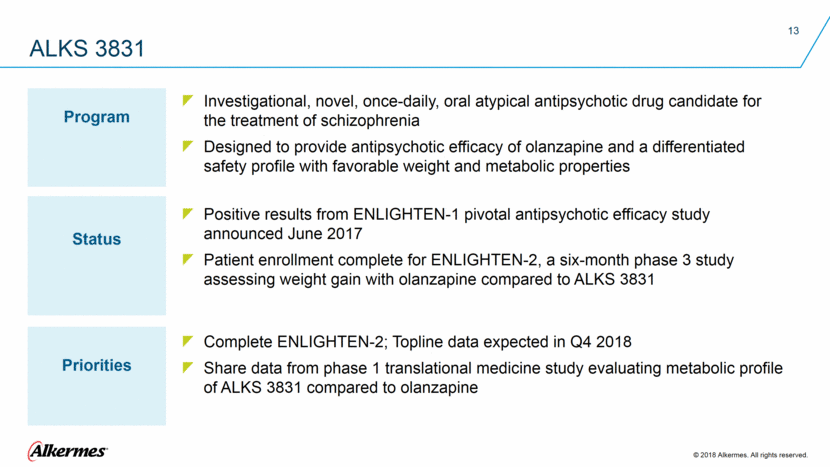 13

ALKS 3831

Program

Investigational, novel, once-daily, oral atypical antipsychotic drug candidate for the treatment of schizophrenia

Designed to provide antipsychotic efficacy of olanzapine and a differentiated safety profile with favorable weight and metabolic properties

Status

Positive results from ENLIGHTEN-1 pivotal antipsychotic efficacy study announced June 2017

Patient enrollment complete for ENLIGHTEN-2, a six-month phase 3 study assessing weight gain with olanzapine compared to ALKS 3831

Priorities

Complete ENLIGHTEN-2; Topline data expected in Q4 2018

Share data from phase 1 translational medicine study evaluating metabolic profile of ALKS 3831 compared to olanzapine

Alkermes

© 2018 Alkermes. All rights reserved.